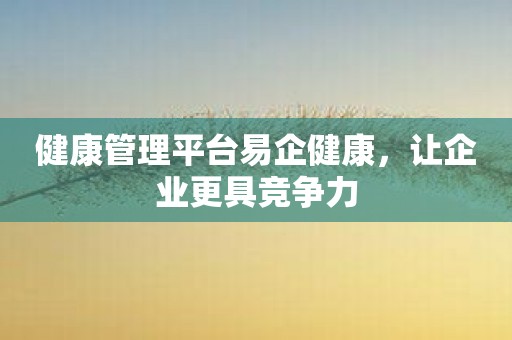 健康管理平台易企健康，让企业更具竞争力